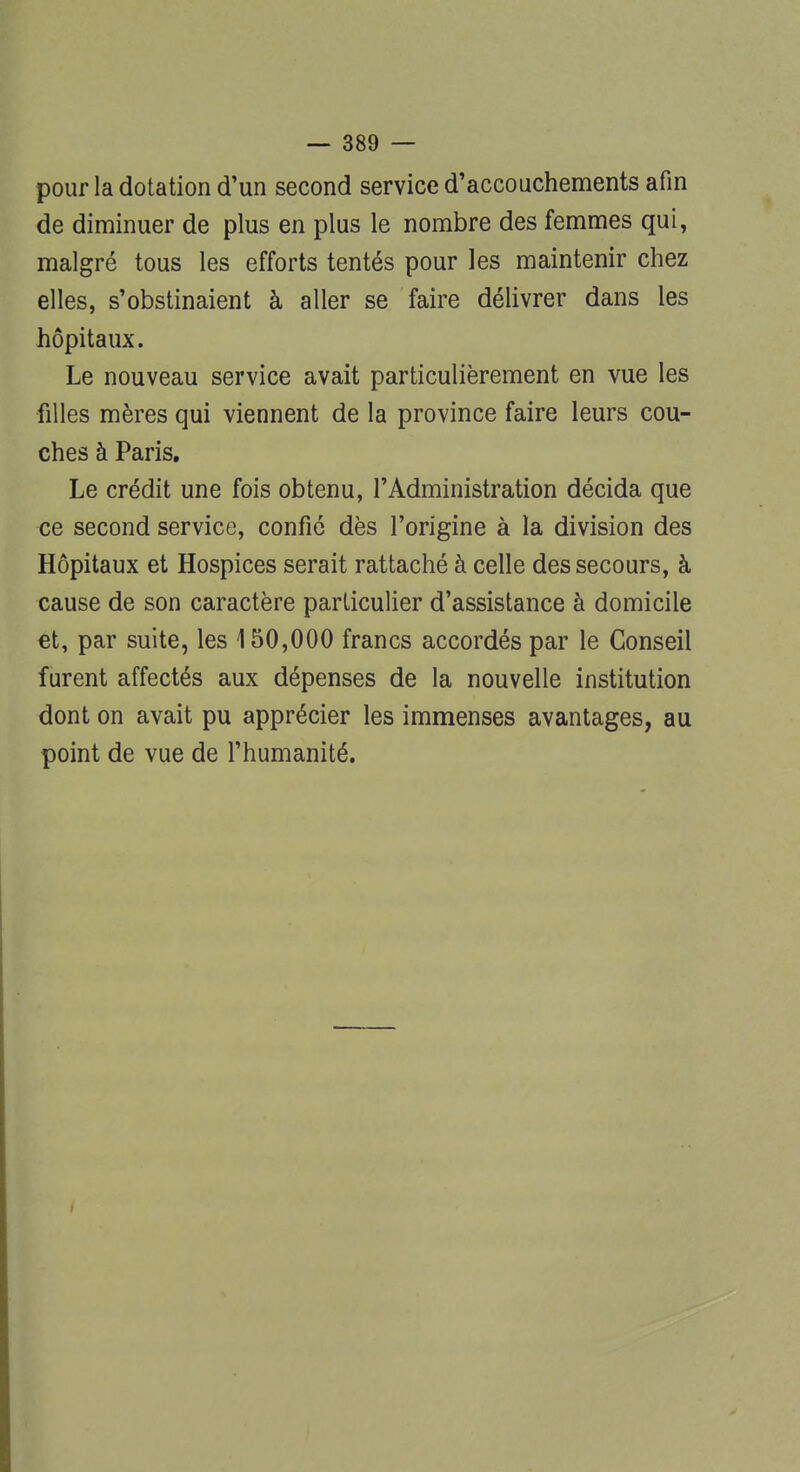 — 389 —

pour la dotation d'un second service d'accouchements afin de diminuer de plus en plus le nombre des femmes qui, malgré tous les efforts tentés pour les maintenir chez elles, s'obstinaient à aller se faire délivrer dans les hôpitaux.

Le nouveau service avait particulièrement en vue les filles mères qui viennent de la province faire leurs couches à Paris.

Le crédit une fois obtenu, l'Administration décida que ce second service, confié dès l'origine à la division des Hôpitaux et Hospices serait rattaché à celle des secours, à cause de son caractère particulier d'assistance à domicile et, par suite, les 150,000 francs accordés par le Conseil furent affectés aux dépenses de la nouvelle institution dont on avait pu apprécier les immenses avantages, au point de vue de l'humanité.